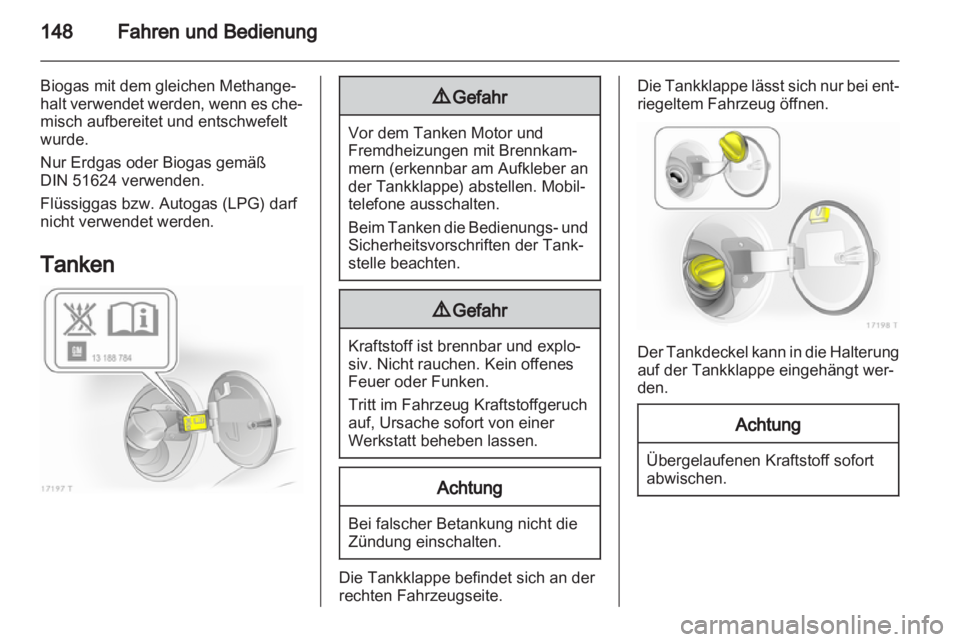 148 Fahren und Bedienung

Biogas mit dem gleichen Methangehalt verwendet werden, wenn es chemisch aufbereitet und entschwefelt wurde.

Nur Erdgas oder Biogas gemäß DIN 51624 verwenden.

Flüssiggas bzw. Autogas (LPG) darf nicht verwendet werden.

Tanken

13 188 784

17197 T

⚠ Gefahr

Vor dem Tanken Motor und Fremdheizungen mit Brennkammern (erkennbar am Aufkleber an der Tankklappe) abstellen. Mobiltelefone ausschalten.

Beim Tanken die Bedienungs- und Sicherheitsvorschriften der Tankstelle beachten.

⚠ Gefahr

Kraftstoff ist brennbar und explosiv. Nicht rauchen. Kein offenes Feuer oder Funken.

Tritt im Fahrzeug Kraftstoffgeruch auf, Ursache sofort von einer Werkstatt beheben lassen.

Achtung

Bei falscher Betankung nicht die Zündung einschalten.

Die Tankklappe befindet sich an der rechten Fahrzeugseite.

Die Tankklappe lässt sich nur bei entriegeltem Fahrzeug öffnen.

17198 T

Der Tankdeckel kann in die Halterung auf der Tankklappe eingehängt werden.

Achtung

Übergelaufenen Kraftstoff sofort abwischen.

carmanualsonline.info